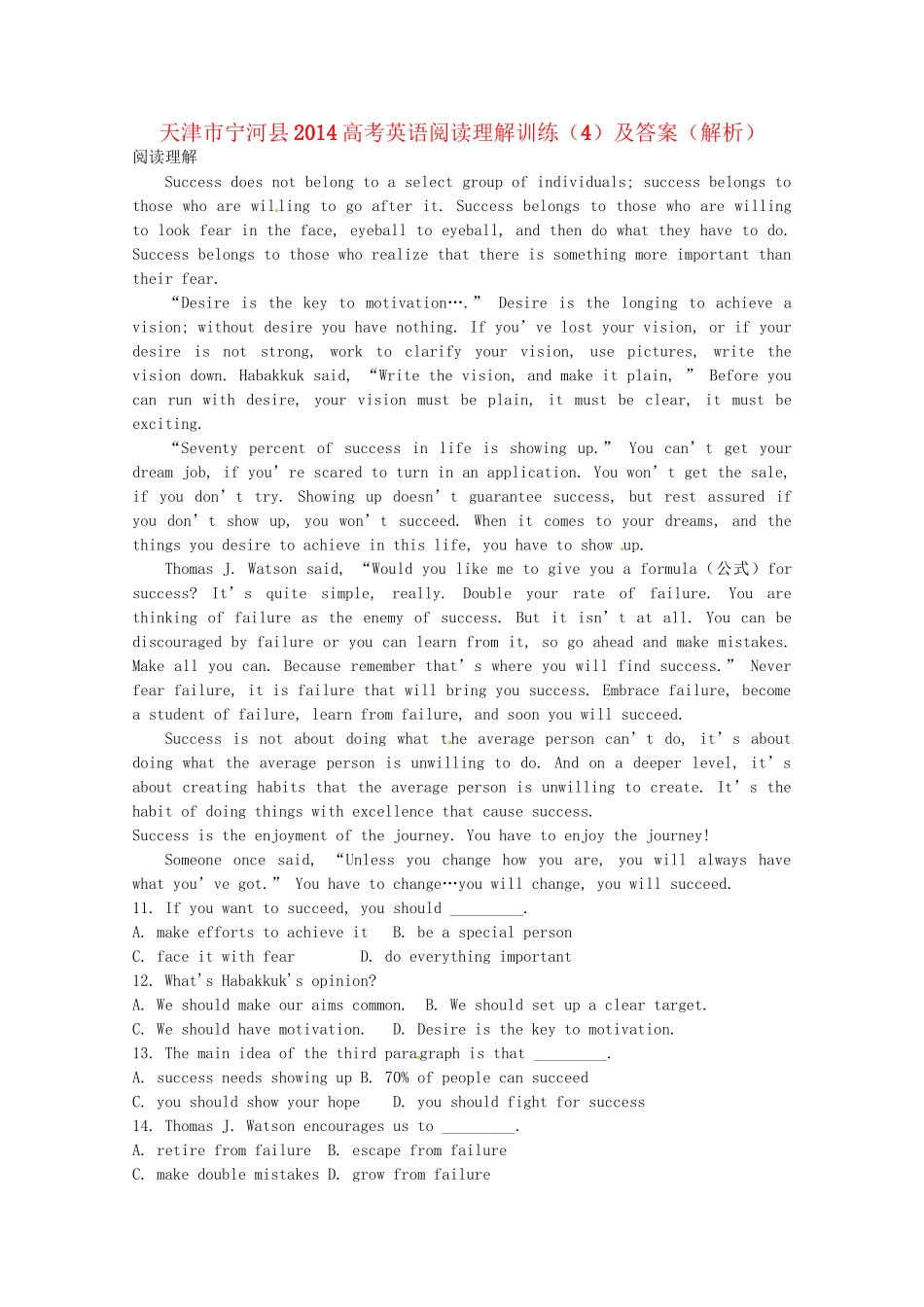 天津市宁河县2014高考英语阅读理解训练（4）及答案（解析）
阅读理解

Success does not belong to a select group of individuals; success belongs to those who are willing to go after it. Success belongs to those who are willing to look fear in the face, eyeball to eyeball, and then do what they have to do. Success belongs to those who realize that there is something more important than their fear.

“Desire is the key to motivation….” Desire is the longing to achieve a vision; without desire you have nothing. If you’ve lost your vision, or if your desire is not strong, work to clarify your vision, use pictures, write the vision down. Habakkuk said, “Write the vision, and make it plain, ” Before you can run with desire, your vision must be plain, it must be clear, it must be exciting.

“Seventy percent of success in life is showing up.” You can’t get your dream job, if you’re scared to turn in an application. You won’t get the sale, if you don’t try. Showing up doesn’t guarantee success, but rest assured if you don’t show up, you won’t succeed. When it comes to your dreams, and the things you desire to achieve in this life, you have to show up.

Thomas J. Watson said, “Would you like me to give you a formula（公式）for success? It’s quite simple, really. Double your rate of failure. You are thinking of failure as the enemy of success. But it isn’t at all. You can be discouraged by failure or you can learn from it, so go ahead and make mistakes. Make all you can. Because remember that’s where you will find success.” Never fear failure, it is failure that will bring you success. Embrace failure, become a student of failure, learn from failure, and soon you will succeed.

Success is not about doing what the average person can’t do, it’s about doing what the average person is unwilling to do. And on a deeper level, it’s about creating habits that the average person is unwilling to create. It’s the habit of doing things with excellence that cause success.

Success is the enjoyment of the journey. You have to enjoy the journey!

Someone once said, “Unless you change how you are, you will always have what you’ve got.” You have to change…you will change, you will succeed.

11. If you want to succeed, you should _________.
A. make efforts to achieve it B. be a special person
C. face it with fear D. do everything important
12. What's Habakkuk's opinion?
A. We should make our aims common. B. We should set up a clear target.
C. We should have motivation. D. Desire is the key to motivation.
13. The main idea of the third paragraph is that _________.
A. success needs showing up B. 70% of people can succeed
C. you should show your hope D. you should fight for success
14. Thomas J. Watson encourages us to _________.
A. retire from failure B. escape from failure
C. make double mistakes D. grow from failure